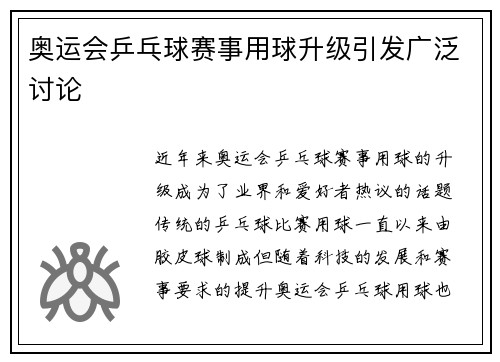 奥运会乒乓球赛事用球升级引发广泛讨论

近年来奥运会乒乓球赛事用球的升级成为了业界和爱好者热议的话题传统的乒乓球比赛用球一直以来由胶皮球制成但随着科技的发展和赛事要求的提升奥运会乒乓球用球也